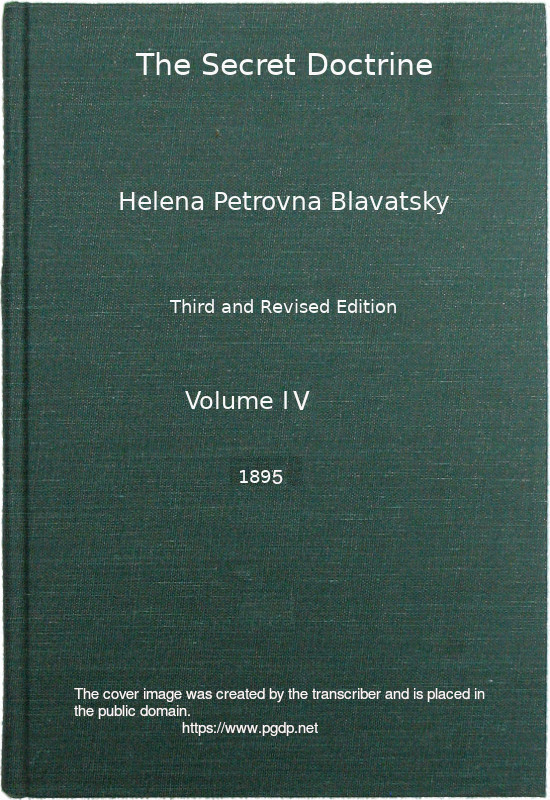 The Secret Doctrine

Helena Petrovna Blavatsky

Third and Revised Edition

Volume IV

1895

The cover image was created by the transcriber and is placed in the public domain.
https://www.pgdp.net